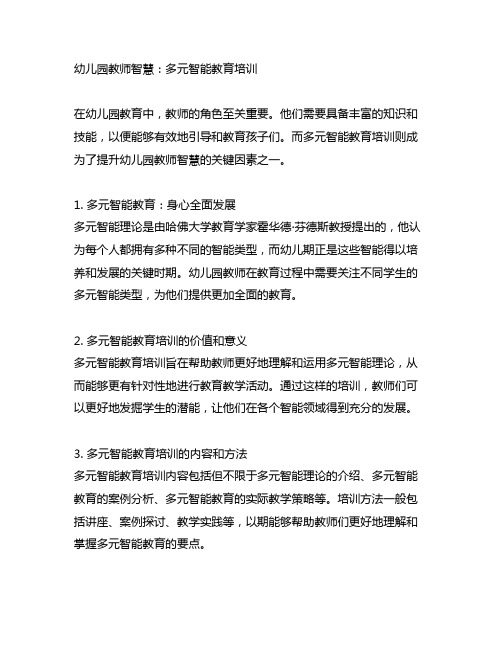 幼儿园教师智慧：多元智能教育培训

在幼儿园教育中，教师的角色至关重要。他们需要具备丰富的知识和技能，以便能够有效地引导和教育孩子们。而多元智能教育培训则成为了提升幼儿园教师智慧的关键因素之一。

1. 多元智能教育：身心全面发展
多元智能理论是由哈佛大学教育学家霍华德·芬德斯教授提出的，他认为每个人都拥有多种不同的智能类型，而幼儿期正是这些智能得以培养和发展的关键时期。幼儿园教师在教育过程中需要关注不同学生的多元智能类型，为他们提供更加全面的教育。

2. 多元智能教育培训的价值和意义
多元智能教育培训旨在帮助教师更好地理解和运用多元智能理论，从而能够更有针对性地进行教育教学活动。通过这样的培训，教师们可以更好地发掘学生的潜能，让他们在各个智能领域得到充分的发展。

3. 多元智能教育培训的内容和方法
多元智能教育培训内容包括但不限于多元智能理论的介绍、多元智能教育的案例分析、多元智能教育的实际教学策略等。培训方法一般包括讲座、案例探讨、教学实践等，以期能够帮助教师们更好地理解和掌握多元智能教育的要点。